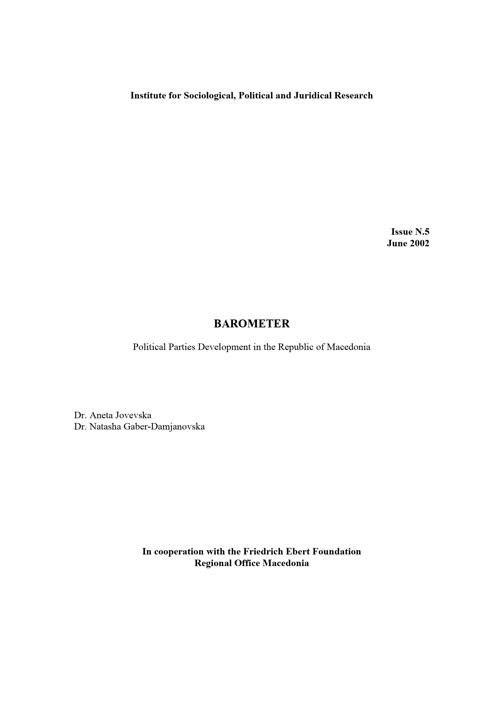 Institute for Sociological, Political and Juridical Research

Issue N.5
June 2002

BAROMETER

Political Parties Development in the Republic of Macedonia

Dr. Aneta Jovevska
Dr. Natasha Gaber-Damjanovska

In cooperation with the Friedrich Ebert Foundation
Regional Office Macedonia